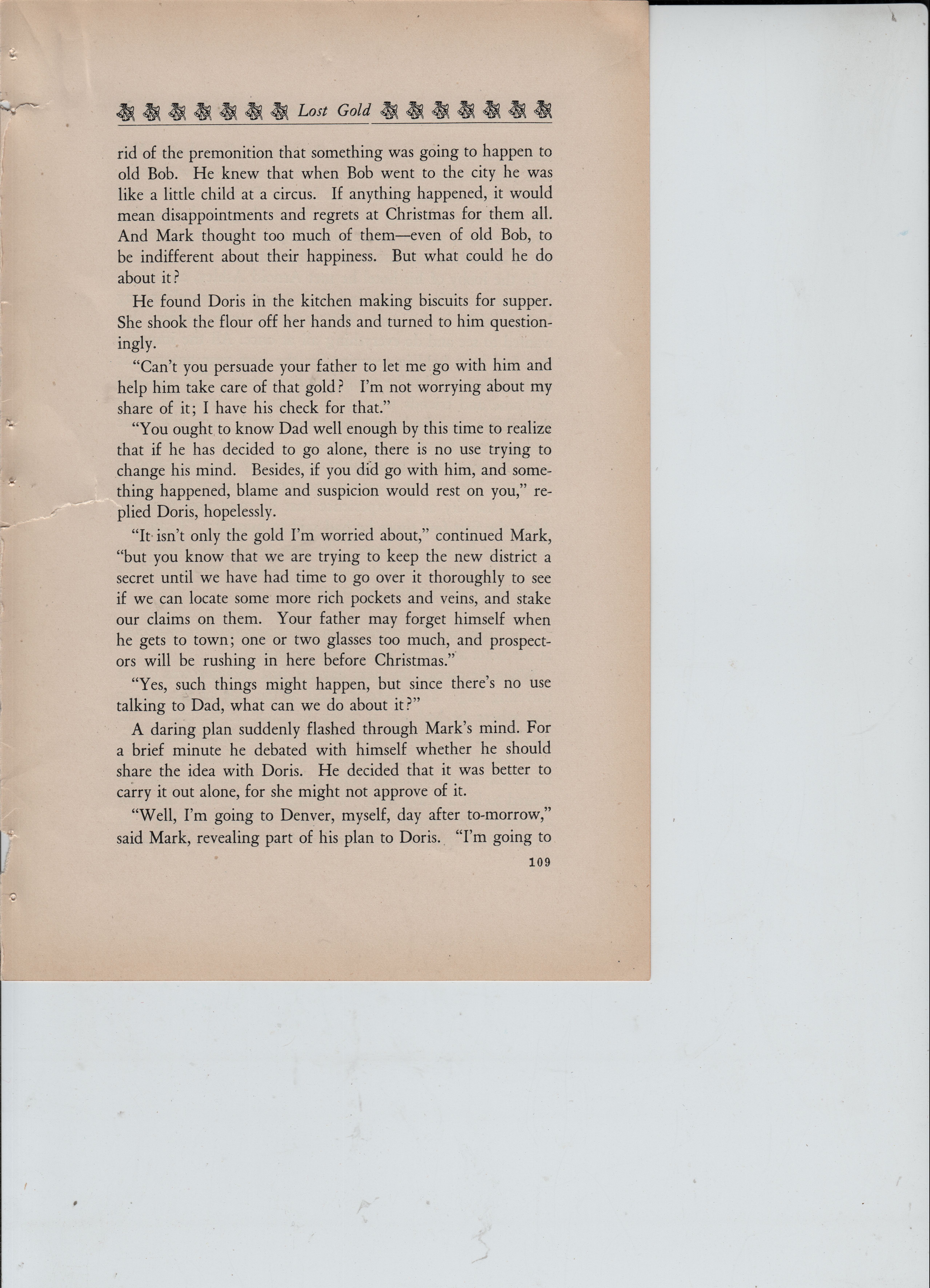 Lost Gold

rid of the premonition that something was going to happen to old Bob. He knew that when Bob went to the city he was like a little child at a circus. If anything happened, it would mean disappointments and regrets at Christmas for them all. And Mark thought too much of them—even of old Bob, to be indifferent about their happiness. But what could he do about it?

He found Doris in the kitchen making biscuits for supper. She shook the flour off her hands and turned to him questioningly.

"Can't you persuade your father to let me go with him and help him take care of that gold? I'm not worrying about my share of it; I have his check for that."

"You ought to know Dad well enough by this time to realize that if he has decided to go alone, there is no use trying to change his mind. Besides, if you did go with him, and something happened, blame and suspicion would rest on you," replied Doris, hopelessly.

"It isn't only the gold I'm worried about," continued Mark, "but you know that we are trying to keep the new district a secret until we have had time to go over it thoroughly to see if we can locate some more rich pockets and veins, and stake our claims on them. Your father may forget himself when he gets to town; one or two glasses too much, and prospectors will be rushing in here before Christmas."

"Yes, such things might happen, but since there's no use talking to Dad, what can we do about it?"

A daring plan suddenly flashed through Mark's mind. For a brief minute he debated with himself whether he should share the idea with Doris. He decided that it was better to carry it out alone, for she might not approve of it.

"Well, I'm going to Denver, myself, day after to-morrow," said Mark, revealing part of his plan to Doris. "I'm going to

109